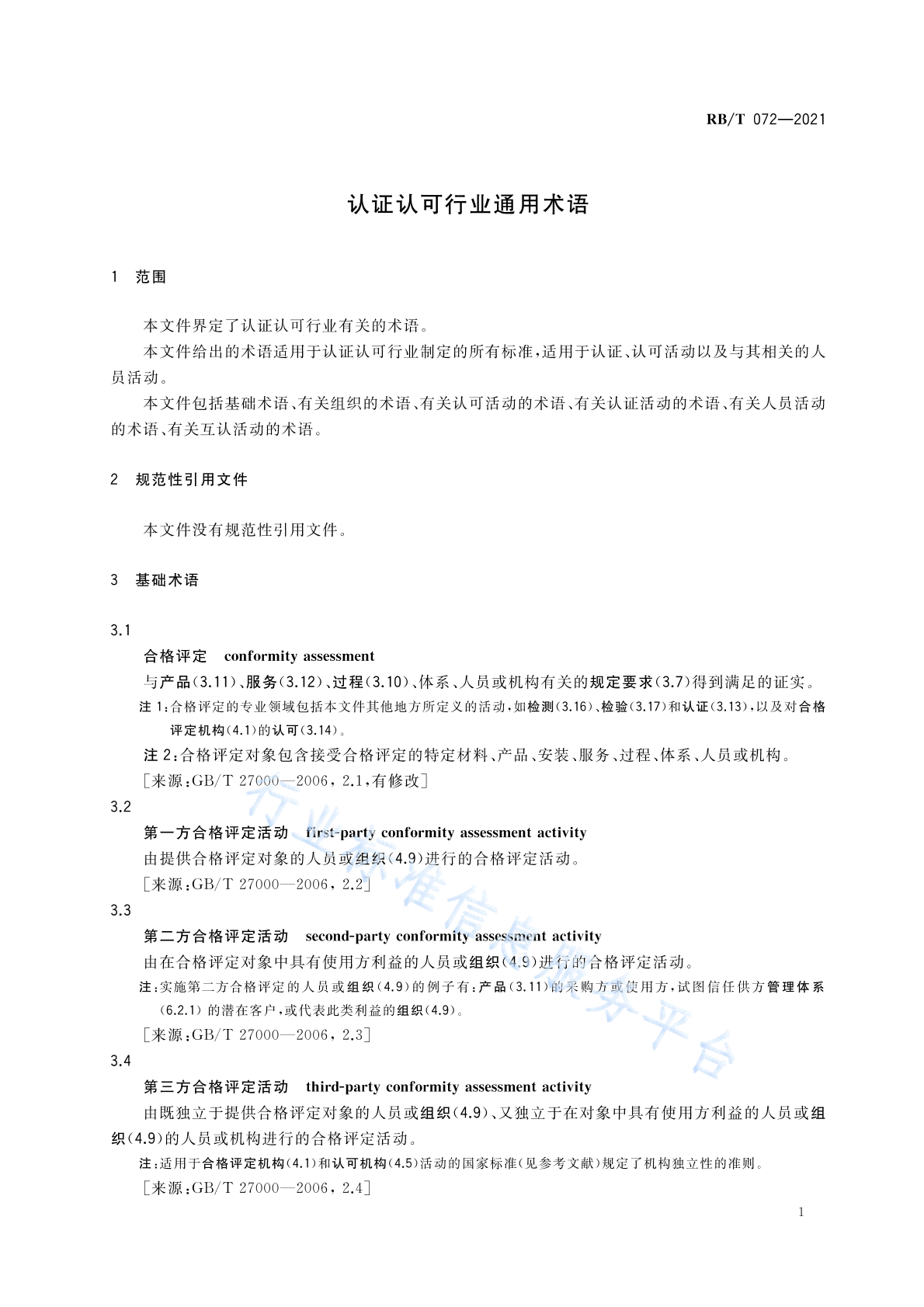 RB/T 072—2021

认证认可行业通用术语

1 范围

本文件界定了认证认可行业有关的术语。

本文件给出的术语适用于认证认可行业制定的所有标准，适用于认证、认可活动以及与其相关的人员活动。

本文件包括基础术语、有关组织的术语、有关认可活动的术语、有关认证活动的术语、有关人员活动的术语、有关互认活动的术语。

2 规范性引用文件

本文件没有规范性引用文件。

3 基础术语

3.1

合格评定 conformity assessment

与产品(3.11)、服务(3.12)、过程(3.10)、体系、人员或机构有关的规定要求(3.7)得到满足的证实。

注1:合格评定的专业领域包括本文件其他地方所定义的活动，如检测(3.16)、检验(3.17)和认证(3.13)，以及对合格评定机构(4.1)的认可(3.14)。

注2:合格评定对象包含接受合格评定的特定材料、产品、安装、服务、过程、体系、人员或机构。

[来源:GB/T 27000—2006，2.1，有修改]

3.2

第一方合格评定活动 first-party conformity assessment activity

由提供合格评定对象的人员或组织(4.9)进行的合格评定活动。

[来源:GB/T 27000—2006，2.2]

3.3

第二方合格评定活动 second-party conformity assessment activity

由在合格评定对象中具有使用方利益的人员或组织(4.9)进行的合格评定活动。

注:实施第二方合格评定的人员或组织(4.9)的例子有:产品(3.11)的采购方或使用方，试图信任供方管理体系(6.2.1)的潜在客户，或代表此类利益的组织(4.9)。

[来源:GB/T 27000—2006，2.3]

3.4

第三方合格评定活动 third-party conformity assessment activity

由既独立于提供合格评定对象的人员或组织(4.9)、又独立于在对象中具有使用方利益的人员或组织(4.9)的人员或机构进行的合格评定活动。

注:适用于合格评定机构(4.1)和认可机构(4.5)活动的国家标准(见参考文献)规定了机构独立性的准则。

[来源:GB/T 27000—2006，2.4]

1

行业标准信息服务平台